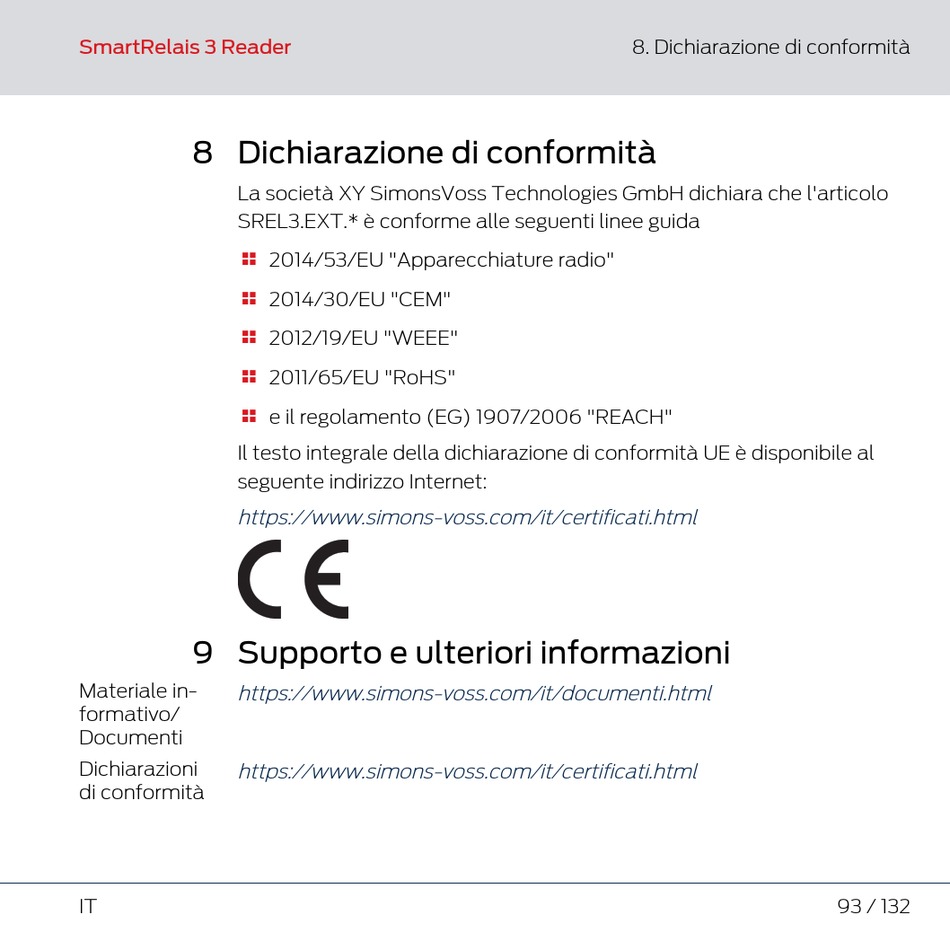 SmartRelais 3 Reader

8. Dichiarazione di conformità

8 Dichiarazione di conformità

La società XY SimonsVoss Technologies GmbH dichiara che l'articolo SREL3.EXT.* è conforme alle seguenti linee guida

2014/53/EU "Apparecchiature radio"

2014/30/EU "CEM"

2012/19/EU "WEEE"

2011/65/EU "RoHS"

e il regolamento (EG) 1907/2006 "REACH"

Il testo integrale della dichiarazione di conformità UE è disponibile al seguente indirizzo Internet:

https://www.simons-voss.com/it/certificati.html

CE

9 Supporto e ulteriori informazioni

Materiale informativo/ Documenti

https://www.simons-voss.com/it/documenti.html

Dichiarazioni di conformità

https://www.simons-voss.com/it/certificati.html

IT

93 / 132